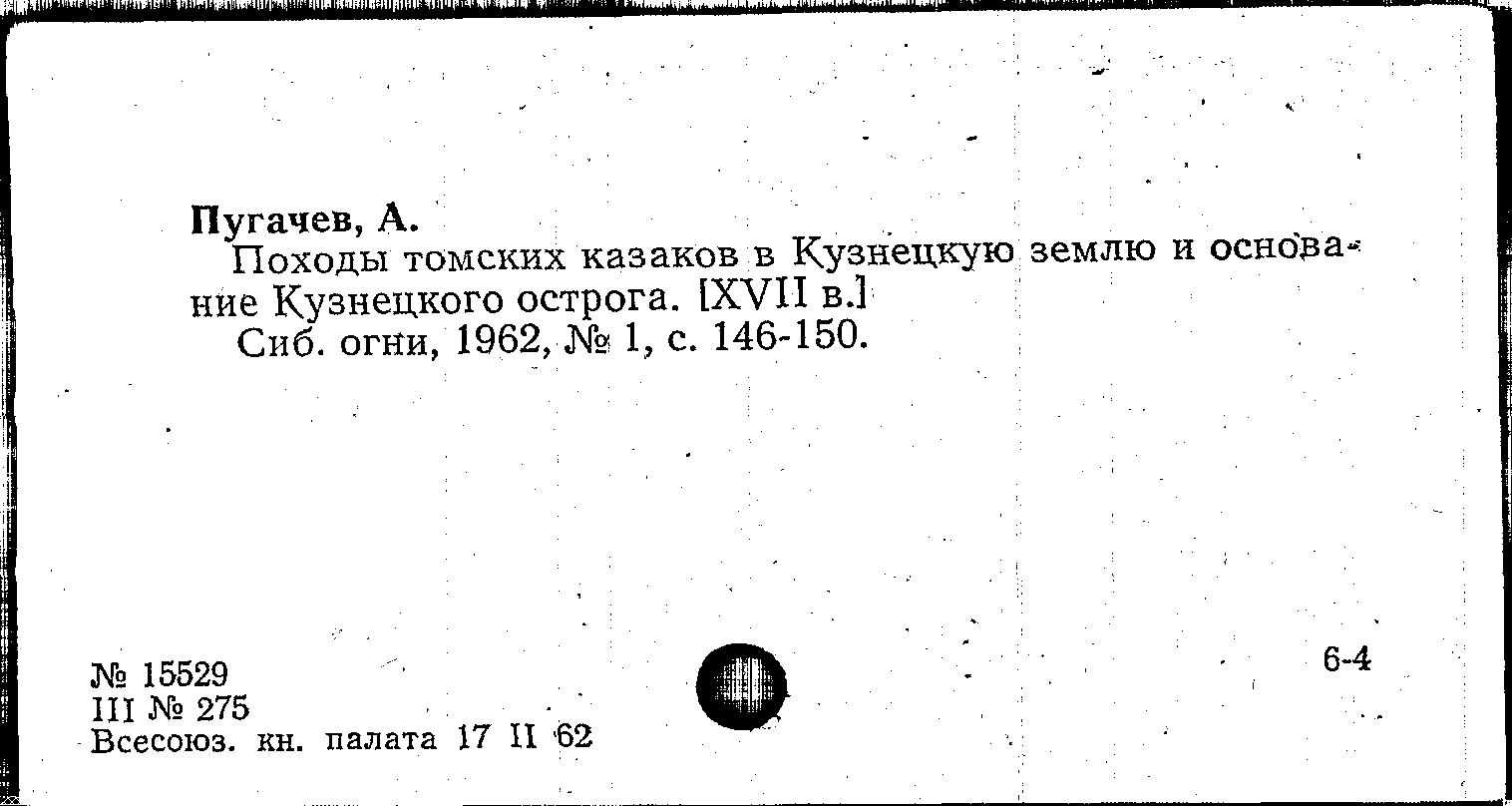 Пугачев, А.

Походы томских казаков в Кузнецкую землю и основание Кузнецкого острога. [XVII в.]

Сиб. огни, 1962, № 1, с. 146-150.

№ 15529
III № 275
Всесоюз. кн. палата 17 II 62

6-4